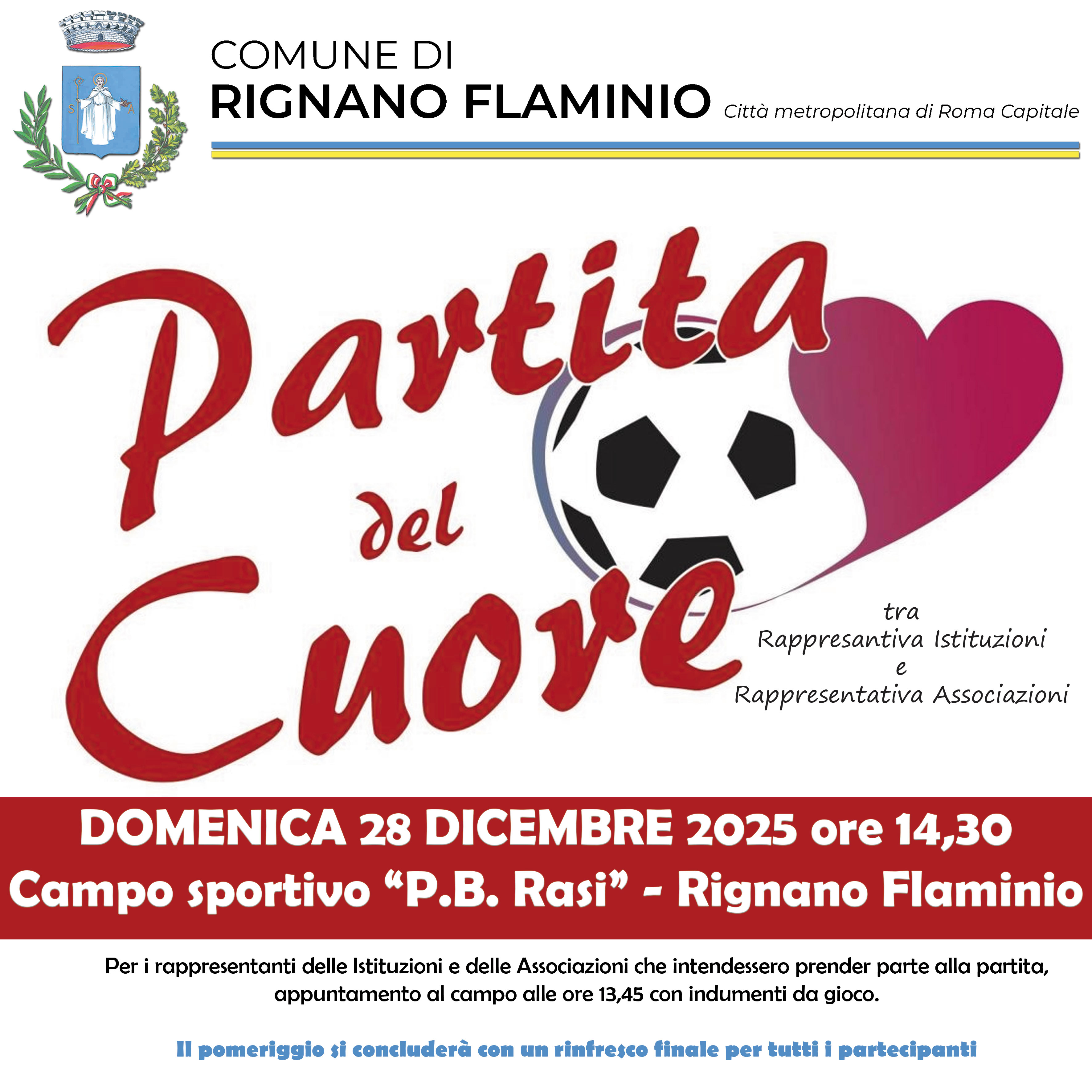 COMUNE DI
RIGNANO FLAMINIO
Città metropolitana di Roma Capitale

Partita del Cuore

tra
Rappresantiva Istituzioni
e
Rappresentativa Associazioni

DOMENICA 28 DICEMBRE 2025 ore 14,30
Campo sportivo "P.B. Rasi" - Rignano Flaminio

Per i rappresentanti delle Istituzioni e delle Associazioni che intendessero prender parte alla partita, appuntamento al campo alle ore 13,45 con indumenti da gioco.

Il pomeriggio si concluderà con un rinfresco finale per tutti i partecipanti